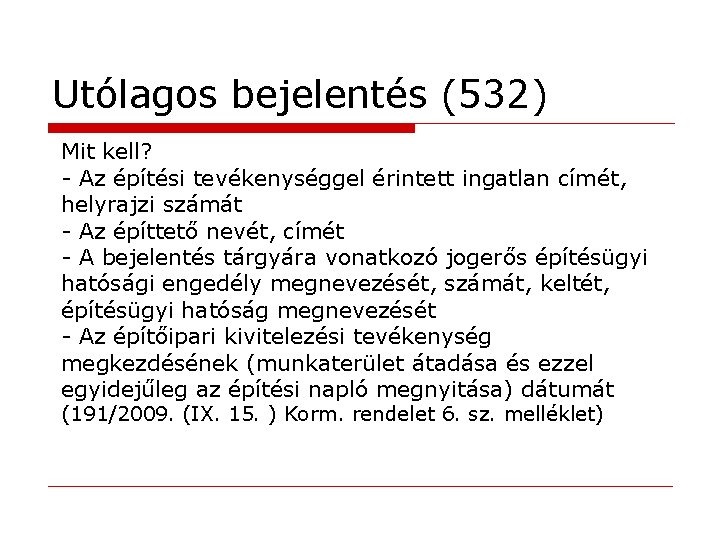 Utólagos bejelentés (532)

Mit kell?
- Az építési tevékenységgel érintett ingatlan címét, helyrajzi számát
- Az építtető nevét, címét
- A bejelentés tárgyára vonatkozó jogerős építésügyi hatósági engedély megnevezését, számát, keltét, építésügyi hatóság megnevezését
- Az építőipari kivitelezési tevékenység megkezdésének (munkaterület átadása és ezzel egyidejűleg az építési napló megnyitása) dátumát (191/2009. (IX. 15. ) Korm. rendelet 6. sz. melléklet)